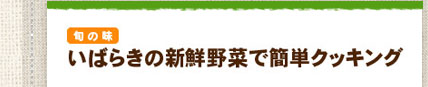 旬の味
いばらきの新鮮野菜で簡単クッキング